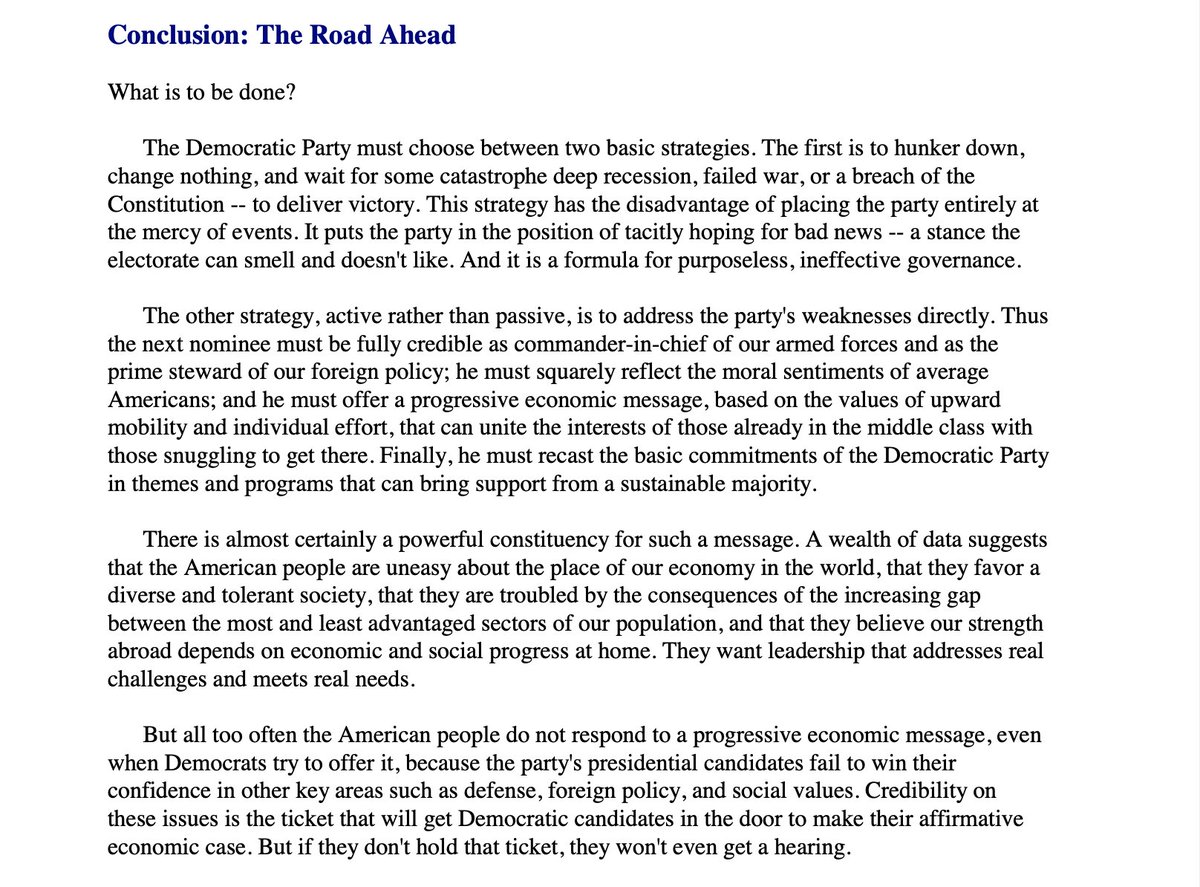 Conclusion: The Road Ahead

What is to be done?

The Democratic Party must choose between two basic strategies. The first is to hunker down, change nothing, and wait for some catastrophe deep recession, failed war, or a breach of the Constitution -- to deliver victory. This strategy has the disadvantage of placing the party entirely at the mercy of events. It puts the party in the position of tacitly hoping for bad news -- a stance the electorate can smell and doesn't like. And it is a formula for purposeless, ineffective governance.

The other strategy, active rather than passive, is to address the party's weaknesses directly. Thus the next nominee must be fully credible as commander-in-chief of our armed forces and as the prime steward of our foreign policy; he must squarely reflect the moral sentiments of average Americans; and he must offer a progressive economic message, based on the values of upward mobility and individual effort, that can unite the interests of those already in the middle class with those snuggling to get there. Finally, he must recast the basic commitments of the Democratic Party in themes and programs that can bring support from a sustainable majority.

There is almost certainly a powerful constituency for such a message. A wealth of data suggests that the American people are uneasy about the place of our economy in the world, that they favor a diverse and tolerant society, that they are troubled by the consequences of the increasing gap between the most and least advantaged sectors of our population, and that they believe our strength abroad depends on economic and social progress at home. They want leadership that addresses real challenges and meets real needs.

But all too often the American people do not respond to a progressive economic message, even when Democrats try to offer it, because the party's presidential candidates fail to win their confidence in other key areas such as defense, foreign policy, and social values. Credibility on these issues is the ticket that will get Democratic candidates in the door to make their affirmative economic case. But if they don't hold that ticket, they won't even get a hearing.